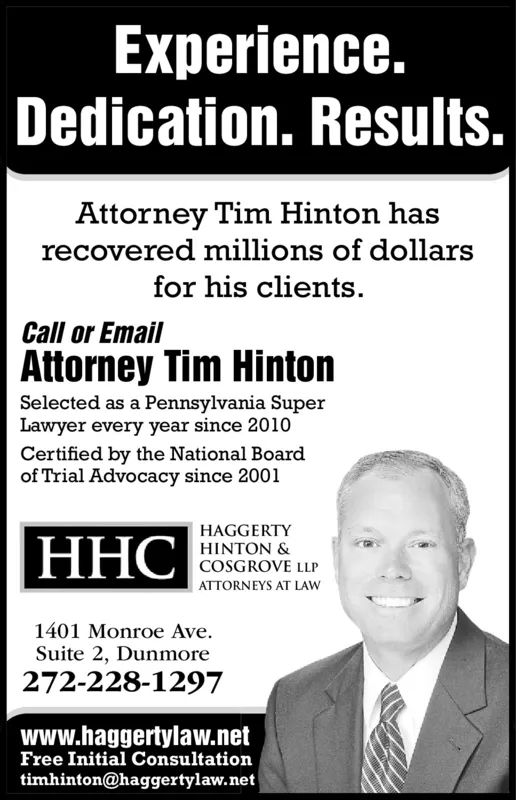 Experience. Dedication. Results.

Attorney Tim Hinton has recovered millions of dollars for his clients.

Call or Email
Attorney Tim Hinton

Selected as a Pennsylvania Super Lawyer every year since 2010

Certified by the National Board of Trial Advocacy since 2001

HHC
HAGGERTY
HINTON &
COSGROVE LLP
ATTORNEYS AT LAW

1401 Monroe Ave.
Suite 2, Dunmore
272-228-1297

www.haggertylaw.net
Free Initial Consultation
timhinton@haggertylaw.net